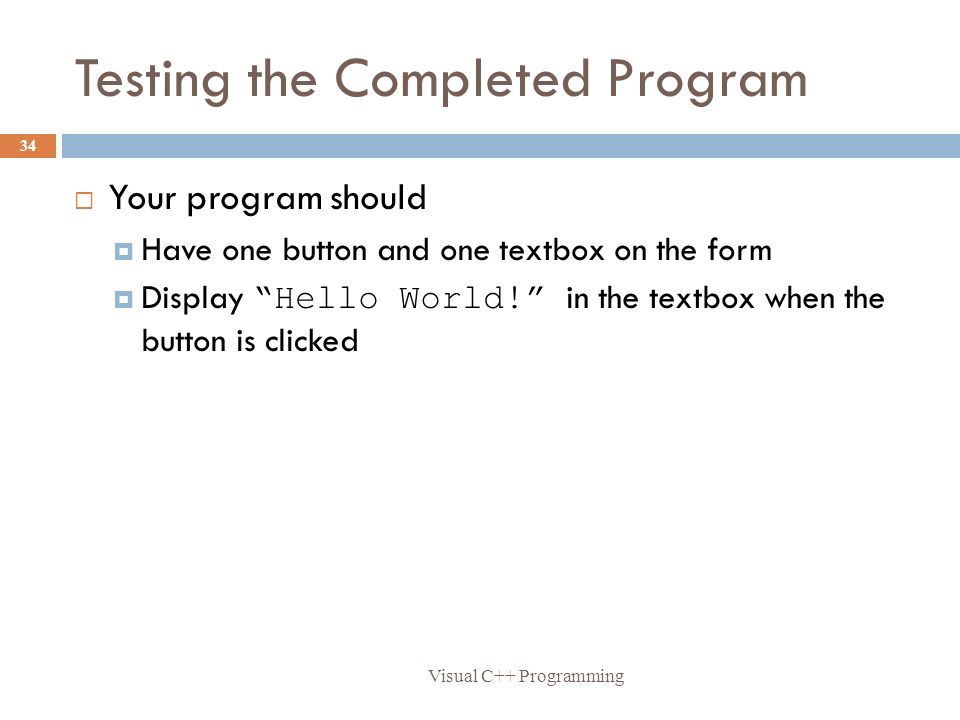 Testing the Completed Program

34

Your program should

Have one button and one textbox on the form

Display “Hello World!” in the textbox when the button is clicked

Visual C++ Programming